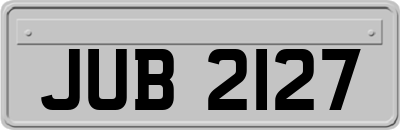 JUB 2127